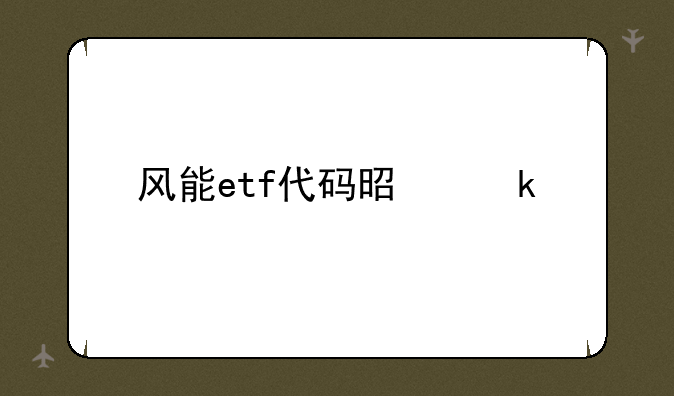 风能etf代码昭 k